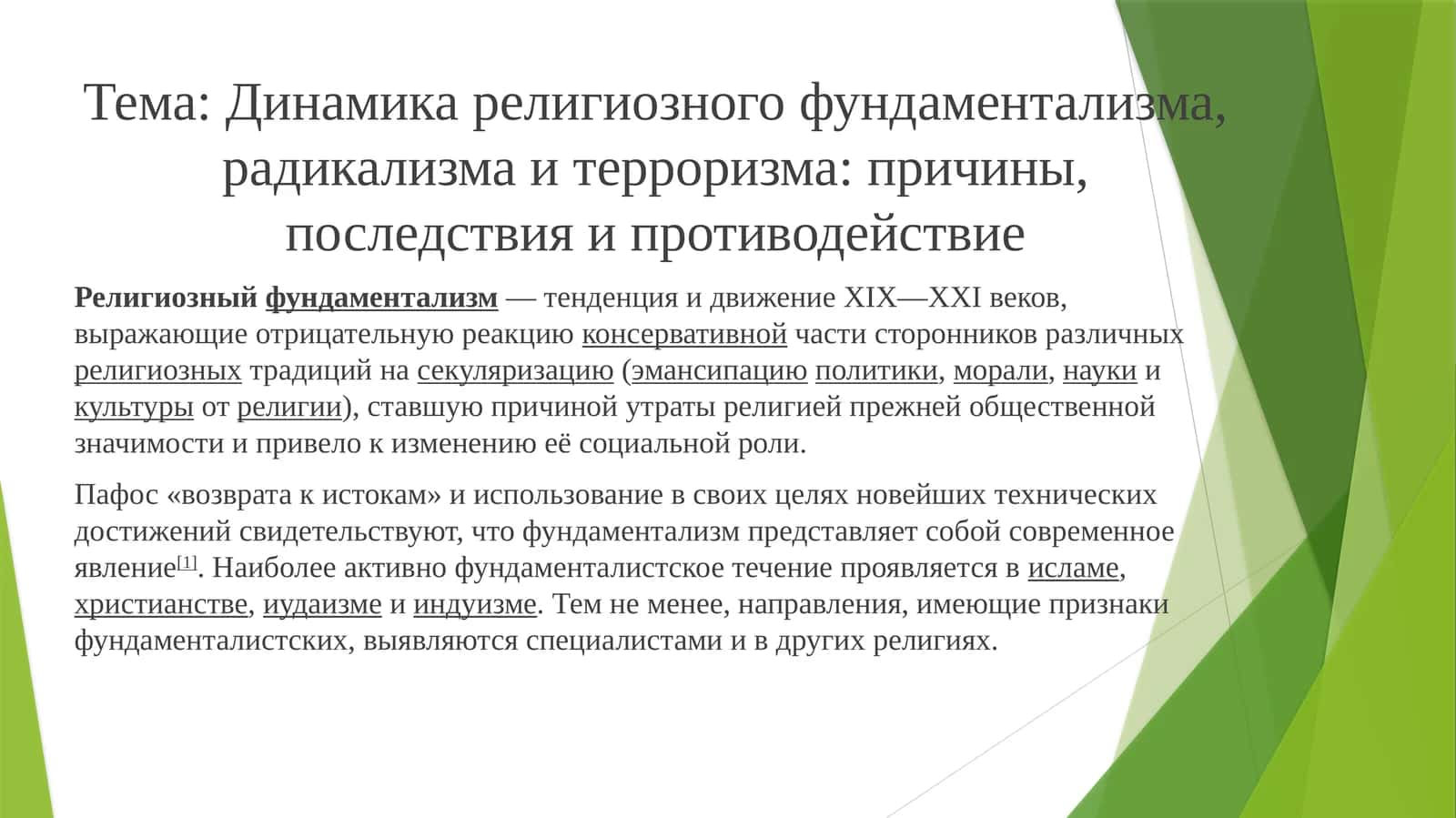 Тема: Динамика религиозного фундаментализма, радикализма и терроризма: причины, последствия и противодействие

Религиозный фундаментализм — тенденция и движение XIX—XXI веков, выражающие отрицательную реакцию консервативной части сторонников различных религиозных традиций на секуляризацию (эмансипацию политики, морали, науки и культуры от религии), ставшую причиной утраты религией прежней общественной значимости и привело к изменению её социальной роли.

Пафос «возврата к истокам» и использование в своих целях новейших технических достижений свидетельствуют, что фундаментализм представляет собой современное явление[1]. Наиболее активно фундаменталистское течение проявляется в исламе, христианстве, иудаизме и индуизме. Тем не менее, направления, имеющие признаки фундаменталистских, выявляются специалистами и в других религиях.